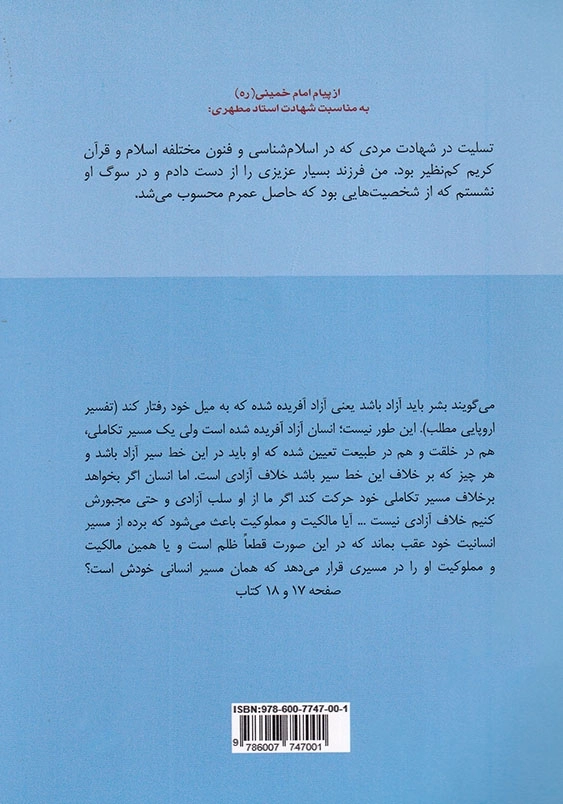 از پیام امام خمینی(ره)
به مناسبت شهادت استاد مطهری:

تسلیت در شهادت مردی که در اسلام‌شناسی و فنون مختلفه اسلام و قرآن کریم کم‌نظیر بود. من فرزند بسیار عزیزی را از دست دادم و در سوگ او نشستم که از شخصیت‌هایی بود که حاصل عمرم محسوب می‌شد.

می‌گویند بشر باید آزاد باشد یعنی آزاد آفریده شده که به میل خود رفتار کند (تفسیر اروپایی مطلب). این طور نیست؛ انسان آزاد آفریده شده است ولی یک مسیر تکاملی، هم در خلقت و هم در طبیعت تعیین شده که او باید در این خط سیر آزاد باشد و هر چیز که بر خلاف این خط سیر باشد خلاف آزادی است. اما انسان اگر بخواهد برخلاف مسیر تکاملی خود حرکت کند اگر ما از او سلب آزادی و حتی مجبورش کنیم خلاف آزادی نیست ... آیا مالکیت و مملوکیت باعث می‌شود که برده از مسیر انسانیت خود عقب بماند که در این صورت قطعاً ظلم است و یا همین مالکیت و مملوکیت او را در مسیری قرار می‌دهد که همان مسیر انسانی خودش است؟
صفحه ۱۷ و ۱۸ کتاب

ISBN:978-600-7747-00-1
9 786007 747001